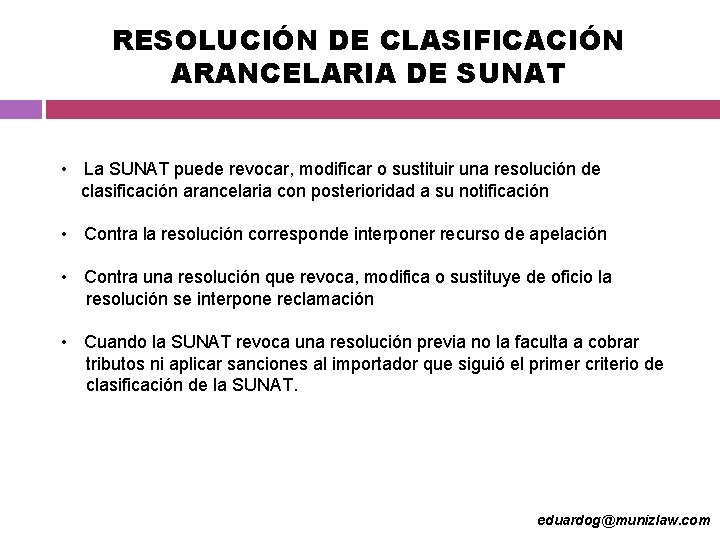 RESOLUCIÓN DE CLASIFICACIÓN ARANCELARIA DE SUNAT

• La SUNAT puede revocar, modificar o sustituir una resolución de clasificación arancelaria con posterioridad a su notificación

• Contra la resolución corresponde interponer recurso de apelación

• Contra una resolución que revoca, modifica o sustituye de oficio la resolución se interpone reclamación

• Cuando la SUNAT revoca una resolución previa no la faculta a cobrar tributos ni aplicar sanciones al importador que siguió el primer criterio de clasificación de la SUNAT.

eduardog@munizlaw.com